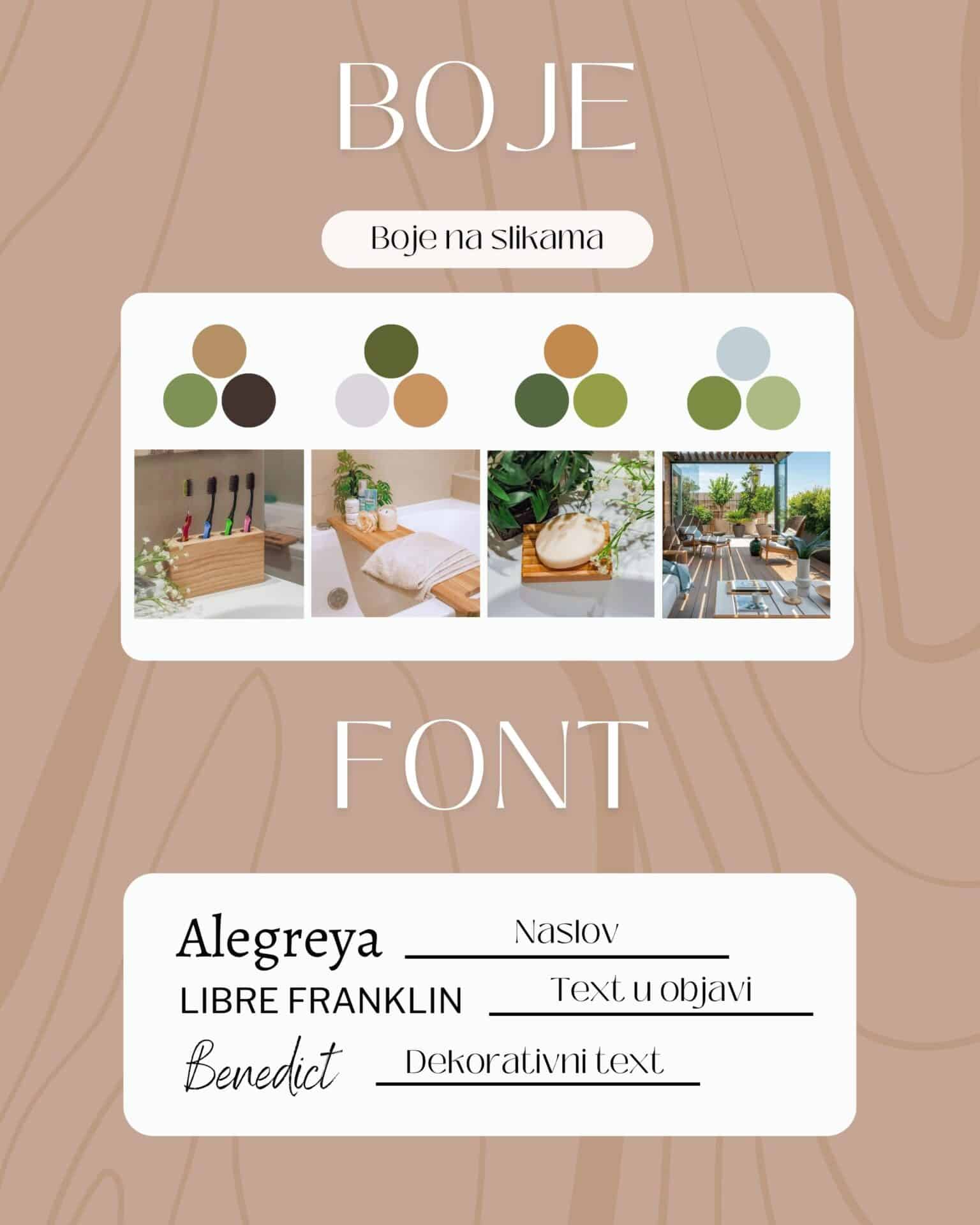 BOJE

Boje na slikama

FONT

Alegreya Naslov

LIBRE FRANKLIN Text u objavi

Benedict Dekorativni text